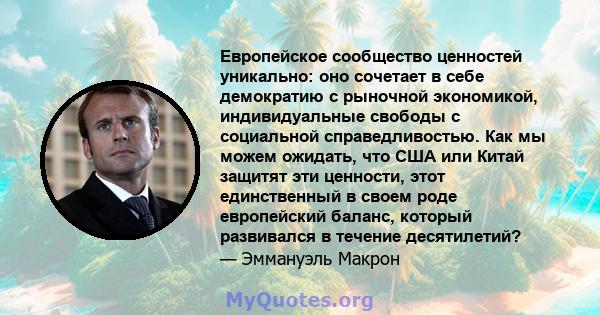 Европейское сообщество ценностей уникально: оно сочетает в себе демократию с рыночной экономикой, индивидуальные свободы с социальной справедливостью. Как мы можем ожидать, что США или Китай защитят эти ценности, этот единственный в своем роде европейский баланс, который развивался в течение десятилетий?
— Эммануэль Макрон

MyQuotes.org